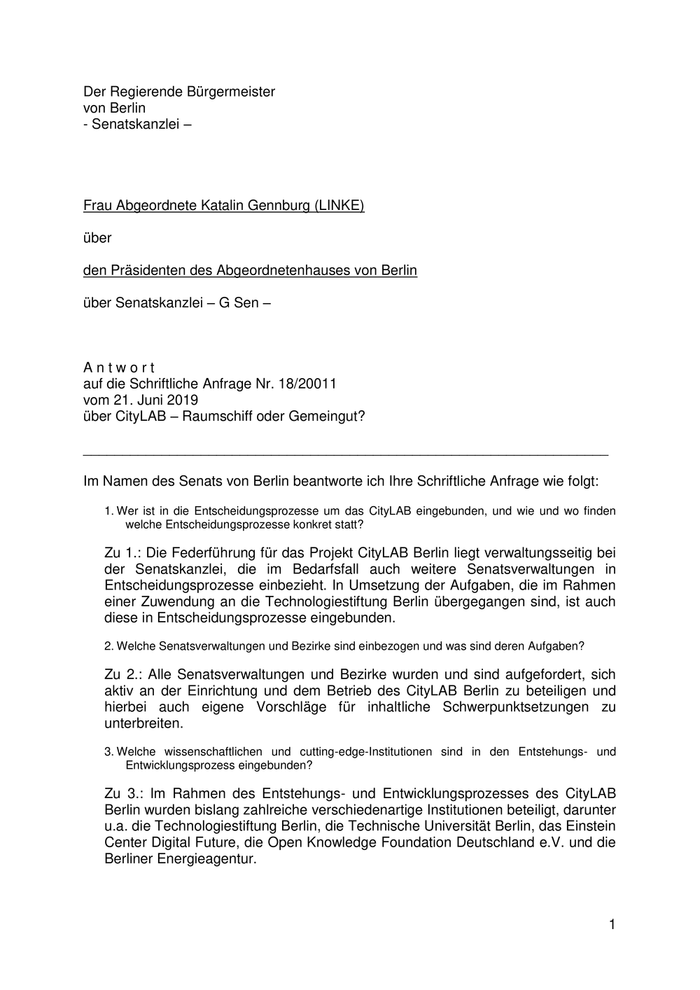 Der Regierende Bürgermeister
von Berlin
- Senatskanzlei –

Frau Abgeordnete Katalin Gennburg (LINKE)

über

den Präsidenten des Abgeordnetenhauses von Berlin

über Senatskanzlei – G Sen –

A n t w o r t
auf die Schriftliche Anfrage Nr. 18/20011
vom 21. Juni 2019
über CityLAB – Raumschiff oder Gemeingut?

Im Namen des Senats von Berlin beantworte ich Ihre Schriftliche Anfrage wie folgt:

1. Wer ist in die Entscheidungsprozesse um das CityLAB eingebunden, und wie und wo finden welche Entscheidungsprozesse konkret statt?

Zu 1.: Die Federführung für das Projekt CityLAB Berlin liegt verwaltungsseitig bei der Senatskanzlei, die im Bedarfsfall auch weitere Senatsverwaltungen in Entscheidungsprozesse einbezieht. In Umsetzung der Aufgaben, die im Rahmen einer Zuwendung an die Technologiestiftung Berlin übergegangen sind, ist auch diese in Entscheidungsprozesse eingebunden.

2. Welche Senatsverwaltungen und Bezirke sind einbezogen und was sind deren Aufgaben?

Zu 2.: Alle Senatsverwaltungen und Bezirke wurden und sind aufgefordert, sich aktiv an der Einrichtung und dem Betrieb des CityLAB Berlin zu beteiligen und hierbei auch eigene Vorschläge für inhaltliche Schwerpunktsetzungen zu unterbreiten.

3. Welche wissenschaftlichen und cutting-edge-Institutionen sind in den Entstehungs- und Entwicklungsprozess eingebunden?

Zu 3.: Im Rahmen des Entstehungs- und Entwicklungsprozesses des CityLAB Berlin wurden bislang zahlreiche verschiedenartige Institutionen beteiligt, darunter u.a. die Technologiestiftung Berlin, die Technische Universität Berlin, das Einstein Center Digital Future, die Open Knowledge Foundation Deutschland e.V. und die Berliner Energieagentur.

1